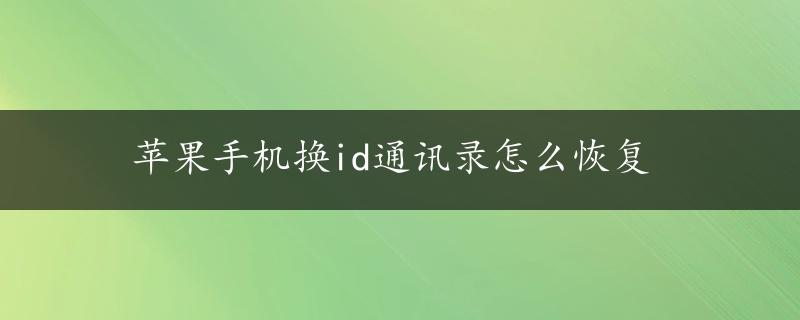 苹果手机换id通讯录怎么恢复